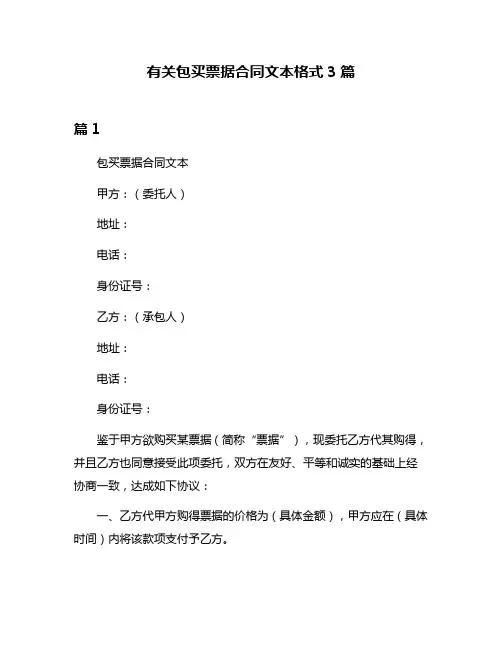 有关包买票据合同文本格式 3 篇

篇 1

包买票据合同文本

甲方：（委托人）

地址：

电话：

身份证号：

乙方：（承包人）

地址：

电话：

身份证号：

鉴于甲方欲购买某票据（简称“票据”），现委托乙方代其购得，并且乙方也同意接受此项委托，双方在友好、平等和诚实的基础上经协商一致，达成如下协议：

一、乙方代甲方购得票据的价格为（具体金额），甲方应在（具体时间）内将该款项支付予乙方。